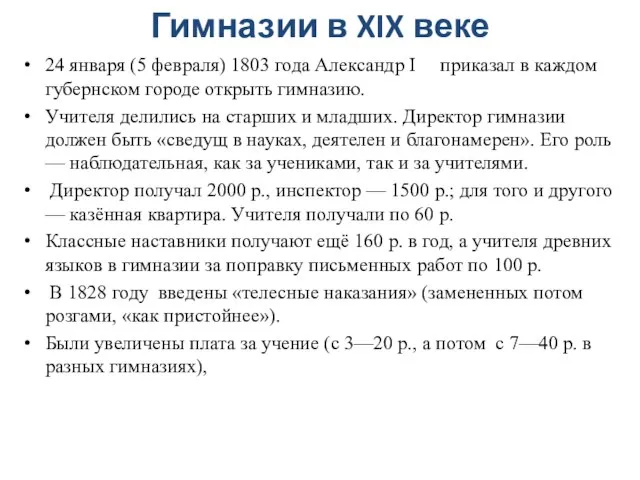 Гимназии в XIX веке

• 24 января (5 февраля) 1803 года Александр I приказал в каждом губернском городе открыть гимназию.

• Учителя делились на старших и младших. Директор гимназии должен быть «сведущ в науках, деятелен и благонамерен». Его роль — наблюдательная, как за учениками, так и за учителями.

• Директор получал 2000 р., инспектор — 1500 р.; для того и другого — казённая квартира. Учителя получали по 60 р.

• Классные наставники получают ещё 160 р. в год, а учителя древних языков в гимназии за поправку письменных работ по 100 р.

• В 1828 году введены «телесные наказания» (замененных потом розгами, «как пристойнее»).

• Были увеличены плата за учение (с 3—20 р., а потом с 7—40 р. в разных гимназиях),